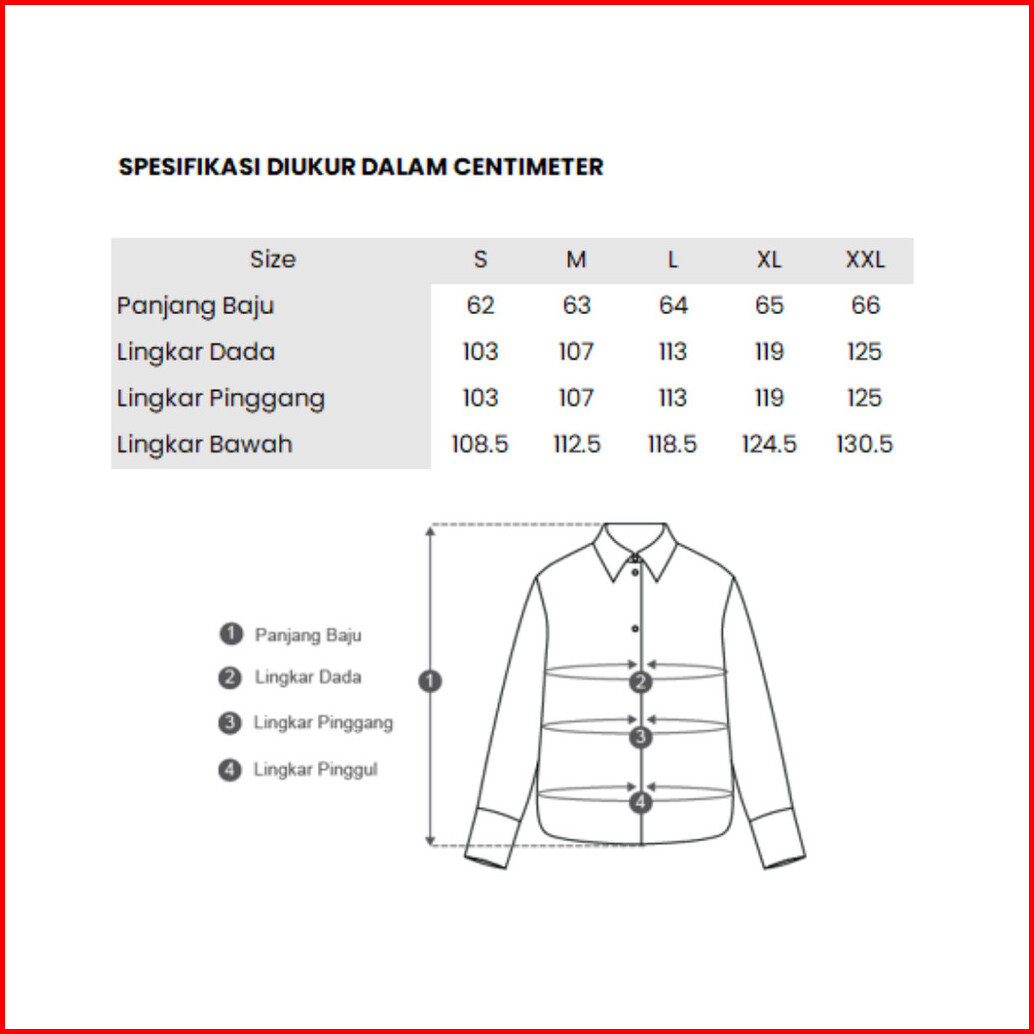 SPESIFIKASI DIUKUR DALAM CENTIMETER

| Size | S | M | L | XL | XXL |
|---|---|---|---|---|---|
| Panjang Baju | 62 | 63 | 64 | 65 | 66 |
| Lingkar Dada | 103 | 107 | 113 | 119 | 125 |
| Lingkar Pinggang | 103 | 107 | 113 | 119 | 125 |
| Lingkar Bawah | 108.5 | 112.5 | 118.5 | 124.5 | 130.5 |

1 Panjang Baju
2 Lingkar Dada
3 Lingkar Pinggang
4 Lingkar Pinggul

1
2
3
4